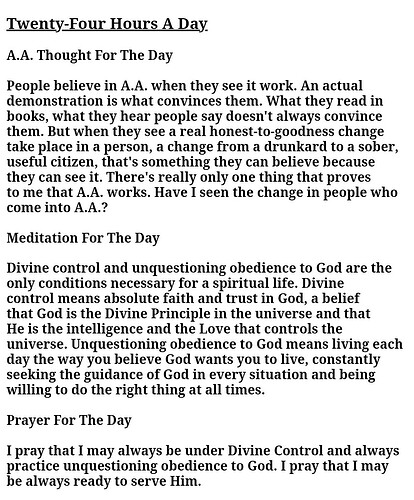 Twenty-Four Hours A Day

A.A. Thought For The Day

People believe in A.A. when they see it work. An actual demonstration is what convinces them. What they read in books, what they hear people say doesn't always convince them. But when they see a real honest-to-goodness change take place in a person, a change from a drunkard to a sober, useful citizen, that's something they can believe because they can see it. There's really only one thing that proves to me that A.A. works. Have I seen the change in people who come into A.A.?

Meditation For The Day

Divine control and unquestioning obedience to God are the only conditions necessary for a spiritual life. Divine control means absolute faith and trust in God, a belief that God is the Divine Principle in the universe and that He is the intelligence and the Love that controls the universe. Unquestioning obedience to God means living each day the way you believe God wants you to live, constantly seeking the guidance of God in every situation and being willing to do the right thing at all times.

Prayer For The Day

I pray that I may always be under Divine Control and always practice unquestioning obedience to God. I pray that I may be always ready to serve Him.